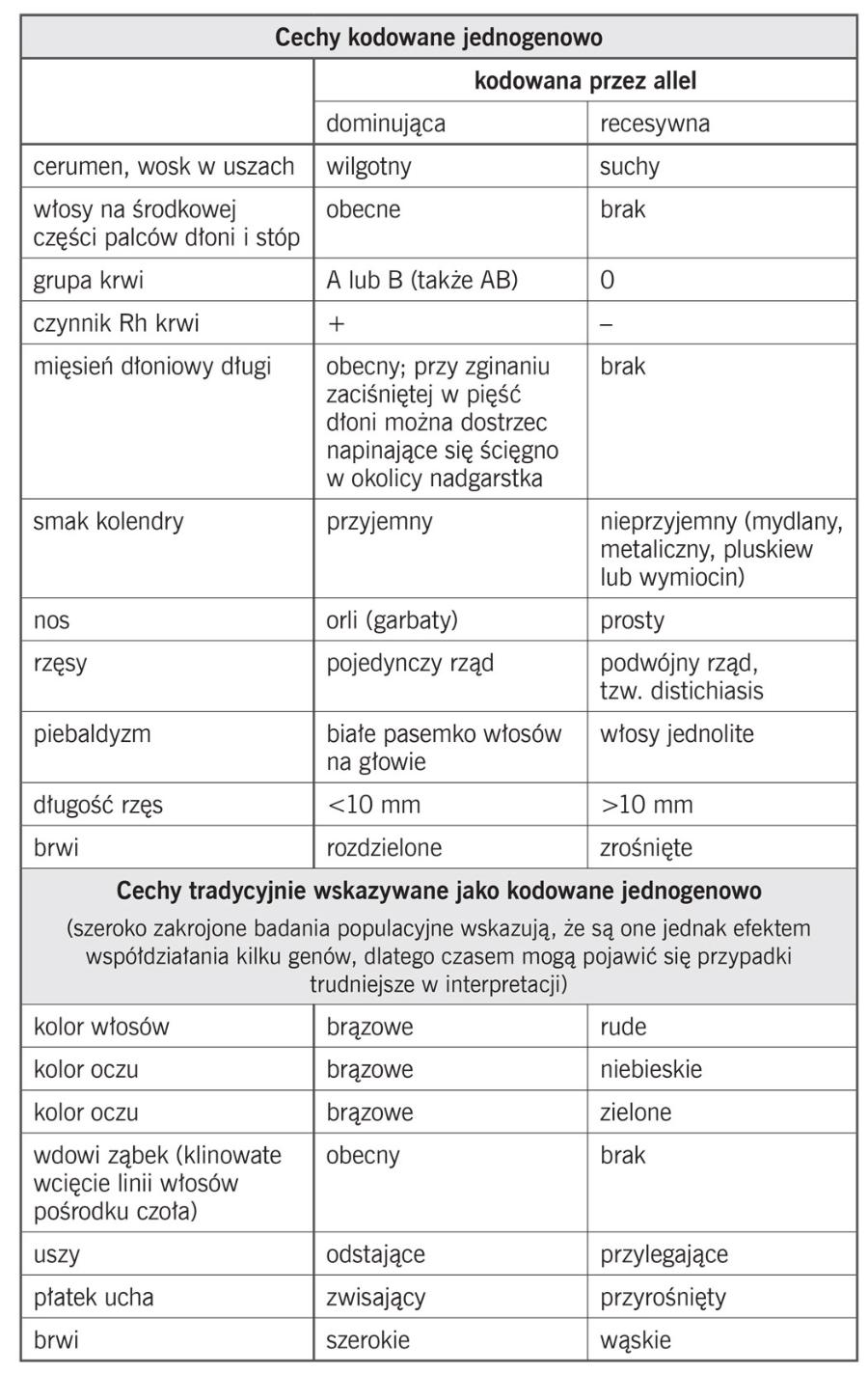 | Cechy kodowane jednogenowo | | |
|---|---|---|
| | kodowana przez allel | |
| | dominująca | recesywna |
| cerumen, wosk w uszach | wilgotny | suchy |
| włosy na środkowej części palców dłoni i stóp | obecne | brak |
| grupa krwi | A lub B (także AB) | 0 |
| czynnik Rh krwi | + | – |
| mięsień dłoniowy długi | obecny; przy zginaniu zaciśniętej w pięść dłoni można dostrzec napinające się ścięgno w okolicy nadgarstka | brak |
| smak kolendry | przyjemny | nieprzyjemny (mydlany, metaliczny, pluskiew lub wymiocin) |
| nos | orli (garbaty) | prosty |
| rzęsy | pojedynczy rząd | podwójny rząd, tzw. distichiasis |
| piebaldyzm | białe pasemko włosów na głowie | włosy jednolite |
| długość rzęs | <10 mm | >10 mm |
| brwi | rozdzielone | zrośnięte |
| Cechy tradycyjnie wskazywane jako kodowane jednogenowo (szeroko zakrojone badania populacyjne wskazują, że są one jednak efektem współdziałania kilku genów, dlatego czasem mogą pojawić się przypadki trudniejsze w interpretacji) | | |
| kolor włosów | brązowe | rude |
| kolor oczu | brązowe | niebieskie |
| kolor oczu | brązowe | zielone |
| wdowi ząbek (klinowate wcięcie linii włosów pośrodku czoła) | obecny | brak |
| uszy | odstające | przylegające |
| płatek ucha | zwisający | przyrośnięty |
| brwi | szerokie | wąskie |